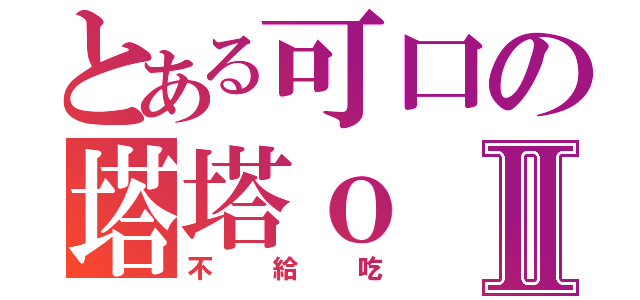 とある可口の
塔塔ｏ Ⅱ
不給吃